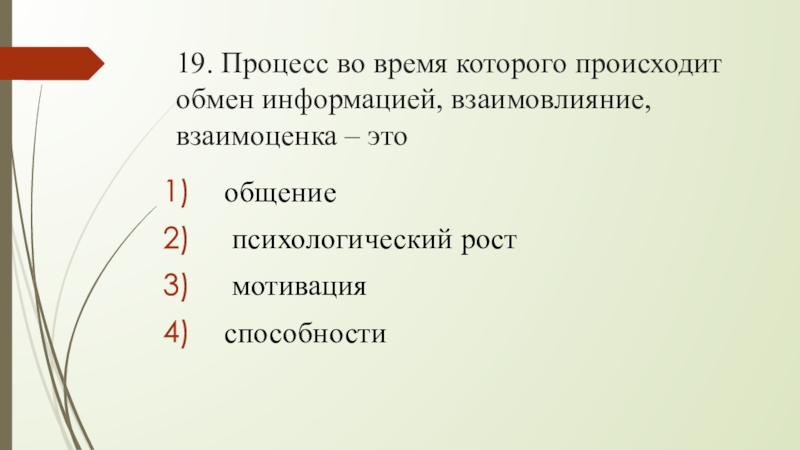 19. Процесс во время которого происходит обмен информацией, взаимовлияние, взаимоценка – это

1) общение
2) психологический рост
3) мотивация
4) способности